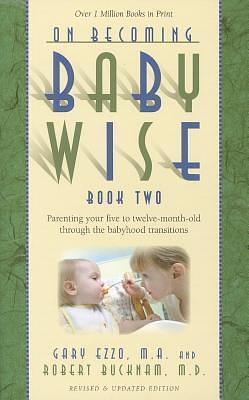 Over 1 Million Books in Print

ON BECOMING

BABY WISE

BOOK TWO

Parenting your five to twelve-month-old through the babyhood transitions

GARY EZZO, M.A. AND ROBERT BUCKNAM, M.D.

REVISED & UPDATED EDITION